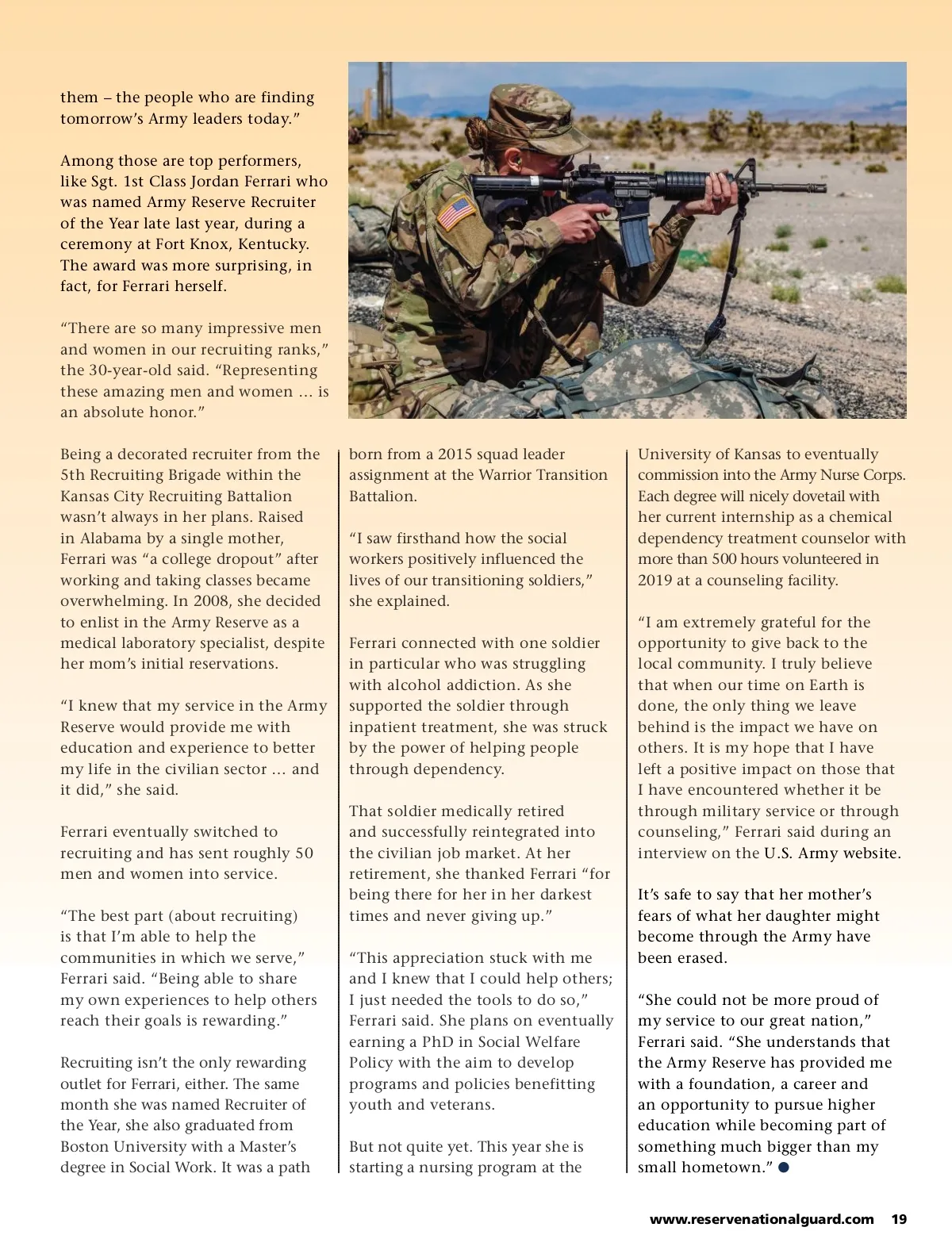 them – the people who are finding tomorrow's Army leaders today."

Among those are top performers, like Sgt. 1st Class Jordan Ferrari who was named Army Reserve Recruiter of the Year late last year, during a ceremony at Fort Knox, Kentucky. The award was more surprising, in fact, for Ferrari herself.

"There are so many impressive men and women in our recruiting ranks," the 30-year-old said. "Representing these amazing men and women … is an absolute honor."

Being a decorated recruiter from the 5th Recruiting Brigade within the Kansas City Recruiting Battalion wasn't always in her plans. Raised in Alabama by a single mother, Ferrari was "a college dropout" after working and taking classes became overwhelming. In 2008, she decided to enlist in the Army Reserve as a medical laboratory specialist, despite her mom's initial reservations.

"I knew that my service in the Army Reserve would provide me with education and experience to better my life in the civilian sector … and it did," she said.

Ferrari eventually switched to recruiting and has sent roughly 50 men and women into service.

"The best part (about recruiting) is that I'm able to help the communities in which we serve," Ferrari said. "Being able to share my own experiences to help others reach their goals is rewarding."

Recruiting isn't the only rewarding outlet for Ferrari, either. The same month she was named Recruiter of the Year, she also graduated from Boston University with a Master's degree in Social Work. It was a path born from a 2015 squad leader assignment at the Warrior Transition Battalion.

"I saw firsthand how the social workers positively influenced the lives of our transitioning soldiers," she explained.

Ferrari connected with one soldier in particular who was struggling with alcohol addiction. As she supported the soldier through inpatient treatment, she was struck by the power of helping people through dependency.

That soldier medically retired and successfully reintegrated into the civilian job market. At her retirement, she thanked Ferrari "for being there for her in her darkest times and never giving up."

"This appreciation stuck with me and I knew that I could help others; I just needed the tools to do so," Ferrari said. She plans on eventually earning a PhD in Social Welfare Policy with the aim to develop programs and policies benefitting youth and veterans.

But not quite yet. This year she is starting a nursing program at the University of Kansas to eventually commission into the Army Nurse Corps. Each degree will nicely dovetail with her current internship as a chemical dependency treatment counselor with more than 500 hours volunteered in 2019 at a counseling facility.

"I am extremely grateful for the opportunity to give back to the local community. I truly believe that when our time on Earth is done, the only thing we leave behind is the impact we have on others. It is my hope that I have left a positive impact on those that I have encountered whether it be through military service or through counseling," Ferrari said during an interview on the U.S. Army website.

It's safe to say that her mother's fears of what her daughter might become through the Army have been erased.

"She could not be more proud of my service to our great nation," Ferrari said. "She understands that the Army Reserve has provided me with a foundation, a career and an opportunity to pursue higher education while becoming part of something much bigger than my small hometown."

www.reservenationalguard.com 19